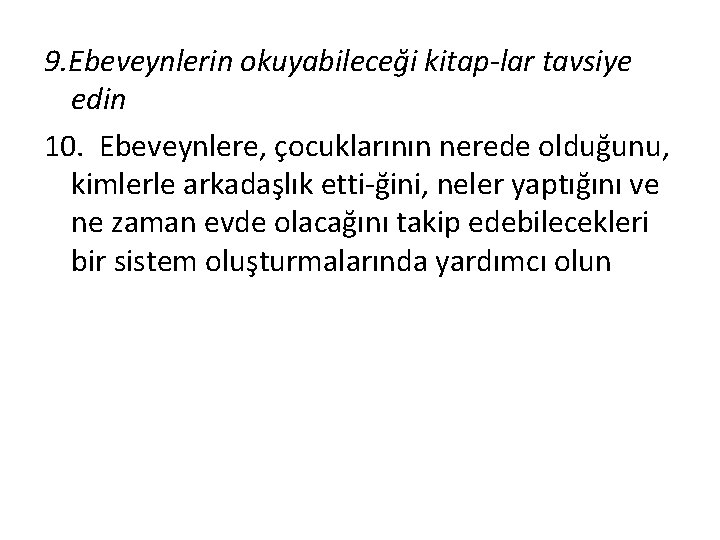 9.Ebeveynlerin okuyabileceği kitap-lar tavsiye edin

10. Ebeveynlere, çocuklarının nerede olduğunu, kimlerle arkadaşlık etti-ğini, neler yaptığını ve ne zaman evde olacağını takip edebilecekleri bir sistem oluşturmalarında yardımcı olun